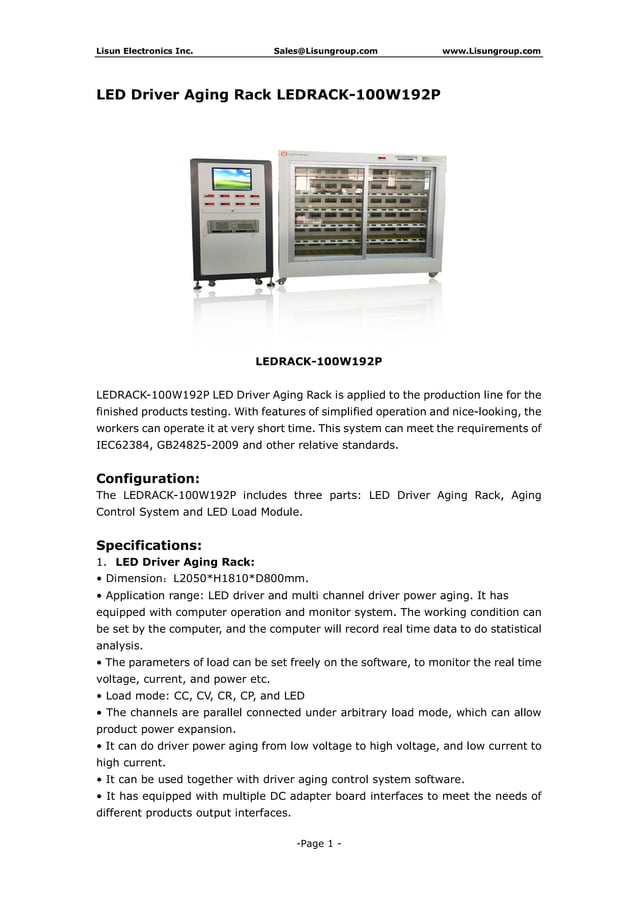 Lisun Electronics Inc. Sales@Lisungroup.com www.Lisungroup.com

LED Driver Aging Rack LEDRACK-100W192P

LEDRACK-100W192P

LEDRACK-100W192P LED Driver Aging Rack is applied to the production line for the finished products testing. With features of simplified operation and nice-looking, the workers can operate it at very short time. This system can meet the requirements of IEC62384, GB24825-2009 and other relative standards.

Configuration:
The LEDRACK-100W192P includes three parts: LED Driver Aging Rack, Aging Control System and LED Load Module.

Specifications:
1. LED Driver Aging Rack:
• Dimension：L2050*H1810*D800mm.
• Application range: LED driver and multi channel driver power aging. It has equipped with computer operation and monitor system. The working condition can be set by the computer, and the computer will record real time data to do statistical analysis.
• The parameters of load can be set freely on the software, to monitor the real time voltage, current, and power etc.
• Load mode: CC, CV, CR, CP, and LED
• The channels are parallel connected under arbitrary load mode, which can allow product power expansion.
• It can do driver power aging from low voltage to high voltage, and low current to high current.
• It can be used together with driver aging control system software.
• It has equipped with multiple DC adapter board interfaces to meet the needs of different products output interfaces.

-Page 1 -